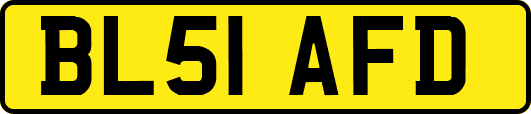 BL51 AFD